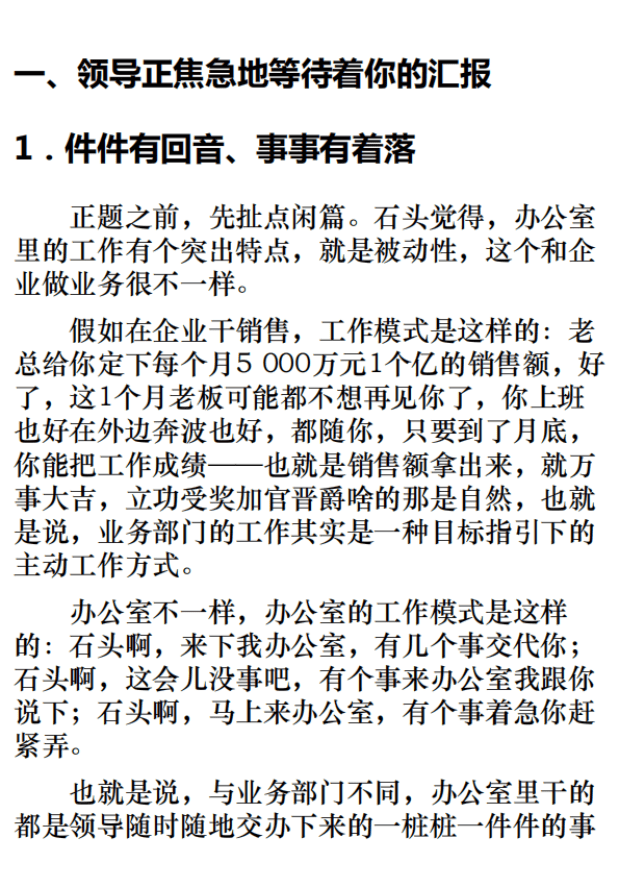 一、领导正焦急地等待着你的汇报

1．件件有回音、事事有着落

正题之前，先扯点闲篇。石头觉得，办公室里的工作有个突出特点，就是被动性，这个和企业做业务很不一样。

假如在企业干销售，工作模式是这样的：老总给你定下每个月5 000万元1个亿的销售额，好了，这1个月老板可能都不想再见你了，你上班也好在外边奔波也好，都随你，只要到了月底，你能把工作成绩——也就是销售额拿出来，就万事大吉，立功受奖加官晋爵啥的那是自然，也就是说，业务部门的工作其实是一种目标指引下的主动工作方式。

办公室不一样，办公室的工作模式是这样的：石头啊，来下我办公室，有几个事交代你；石头啊，这会儿没事吧，有个事来办公室我跟你说下；石头啊，马上来办公室，有个事着急你赶紧弄。

也就是说，与业务部门不同，办公室里干的都是领导随时随地交办下来的一桩桩一件件的事